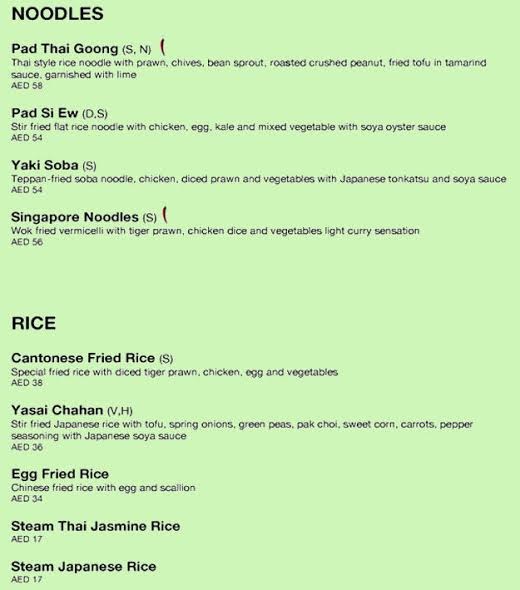 NOODLES

Pad Thai Goong (S, N)
Thai style rice noodle with prawn, chives, bean sprout, roasted crushed peanut, fried tofu in tamarind sauce, garnished with lime
AED 58

Pad Si Ew (D,S)
Stir fried flat rice noodle with chicken, egg, kale and mixed vegetable with soya oyster sauce
AED 54

Yaki Soba (S)
Teppan-fried soba noodle, chicken, diced prawn and vegetables with Japanese tonkatsu and soya sauce
AED 54

Singapore Noodles (S)
Wok fried vermicelli with tiger prawn, chicken dice and vegetables light curry sensation
AED 56

RICE

Cantonese Fried Rice (S)
Special fried rice with diced tiger prawn, chicken, egg and vegetables
AED 38

Yasai Chahan (V,H)
Stir fried Japanese rice with tofu, spring onions, green peas, pak choi, sweet corn, carrots, pepper seasoning with Japanese soya sauce
AED 36

Egg Fried Rice
Chinese fried rice with egg and scallion
AED 34

Steam Thai Jasmine Rice
AED 17

Steam Japanese Rice
AED 17